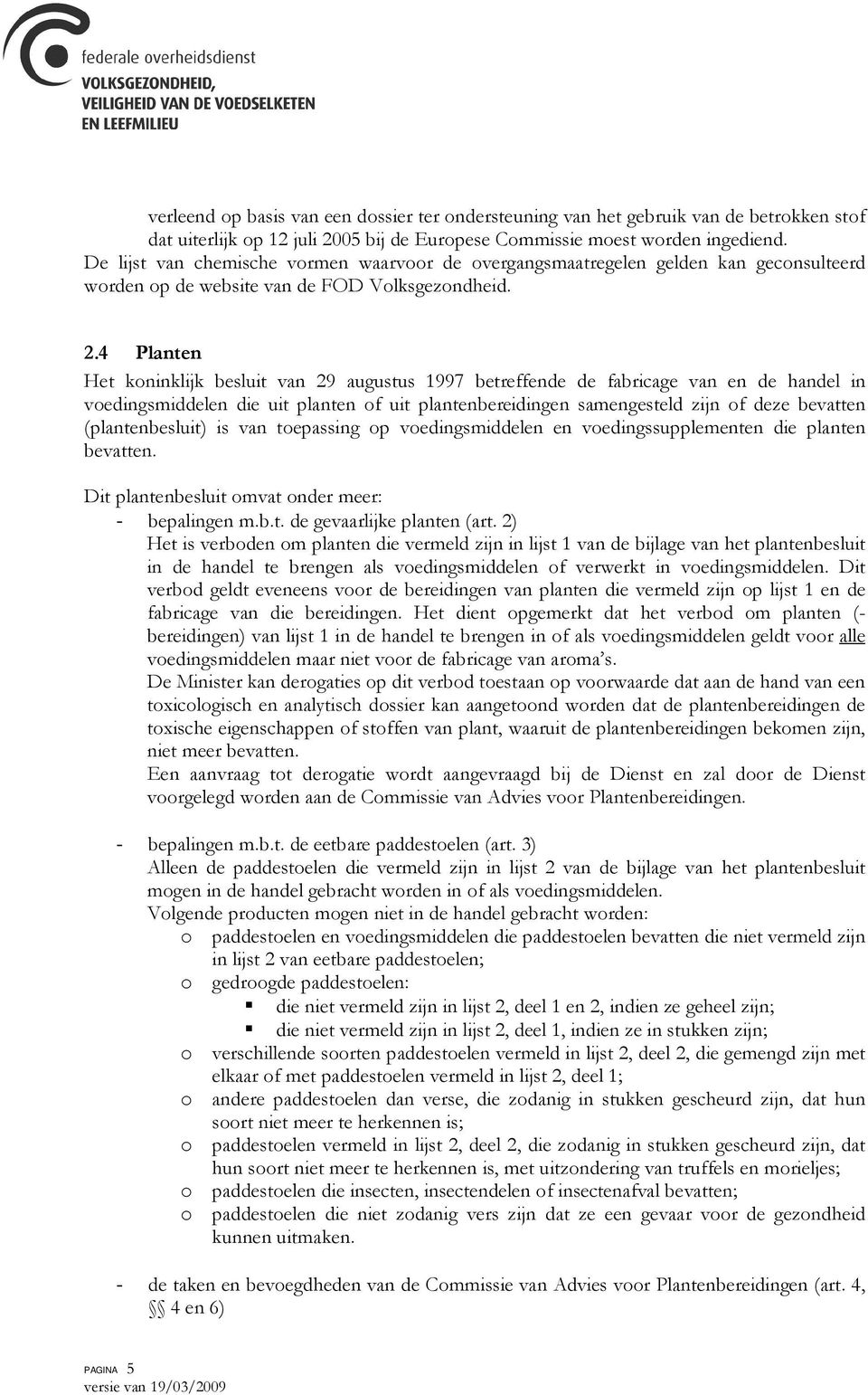 federale overheidsdienst
VOLKSGEZONDHEID,
VEILIGHEID VAN DE VOEDSELKETEN
EN LEEFMILIEU

verleend op basis van een dossier ter ondersteuning van het gebruik van de betrokken stof dat uiterlijk op 12 juli 2005 bij de Europese Commissie moest worden ingediend.
De lijst van chemische vormen waarvoor de overgangsmaatregelen gelden kan geconsulteerd worden op de website van de FOD Volksgezondheid.

2.4 Planten
Het koninklijk besluit van 29 augustus 1997 betreffende de fabricage van en de handel in voedingsmiddelen die uit planten of uit plantenbereidingen samengesteld zijn of deze bevatten (plantenbesluit) is van toepassing op voedingsmiddelen en voedingssupplementen die planten bevatten.

Dit plantenbesluit omvat onder meer:
- bepalingen m.b.t. de gevaarlijke planten (art. 2)
Het is verboden om planten die vermeld zijn in lijst 1 van de bijlage van het plantenbesluit in de handel te brengen als voedingsmiddelen of verwerkt in voedingsmiddelen. Dit verbod geldt eveneens voor de bereidingen van planten die vermeld zijn op lijst 1 en de fabricage van die bereidingen. Het dient opgemerkt dat het verbod om planten (-bereidingen) van lijst 1 in de handel te brengen in of als voedingsmiddelen geldt voor alle voedingsmiddelen maar niet voor de fabricage van aroma's.
De Minister kan derogaties op dit verbod toestaan op voorwaarde dat aan de hand van een toxicologisch en analytisch dossier kan aangetoond worden dat de plantenbereidingen de toxische eigenschappen of stoffen van plant, waaruit de plantenbereidingen bekomen zijn, niet meer bevatten.
Een aanvraag tot derogatie wordt aangevraagd bij de Dienst en zal door de Dienst voorgelegd worden aan de Commissie van Advies voor Plantenbereidingen.

- bepalingen m.b.t. de eetbare paddestoelen (art. 3)
Alleen de paddestoelen die vermeld zijn in lijst 2 van de bijlage van het plantenbesluit mogen in de handel gebracht worden in of als voedingsmiddelen.
Volgende producten mogen niet in de handel gebracht worden:
o paddestoelen en voedingsmiddelen die paddestoelen bevatten die niet vermeld zijn in lijst 2 van eetbare paddestoelen;
o gedroogde paddestoelen:
▪ die niet vermeld zijn in lijst 2, deel 1 en 2, indien ze geheel zijn;
▪ die niet vermeld zijn in lijst 2, deel 1, indien ze in stukken zijn;
o verschillende soorten paddestoelen vermeld in lijst 2, deel 2, die gemengd zijn met elkaar of met paddestoelen vermeld in lijst 2, deel 1;
o andere paddestoelen dan verse, die zodanig in stukken gescheurd zijn, dat hun soort niet meer te herkennen is;
o paddestoelen vermeld in lijst 2, deel 2, die zodanig in stukken gescheurd zijn, dat hun soort niet meer te herkennen is, met uitzondering van truffels en morieljes;
o paddestoelen die insecten, insectendelen of insectenafval bevatten;
o paddestoelen die niet zodanig vers zijn dat ze een gevaar voor de gezondheid kunnen uitmaken.

- de taken en bevoegdheden van de Commissie van Advies voor Plantenbereidingen (art. 4, §§ 4 en 6)

PAGINA 5
versie van 19/03/2009